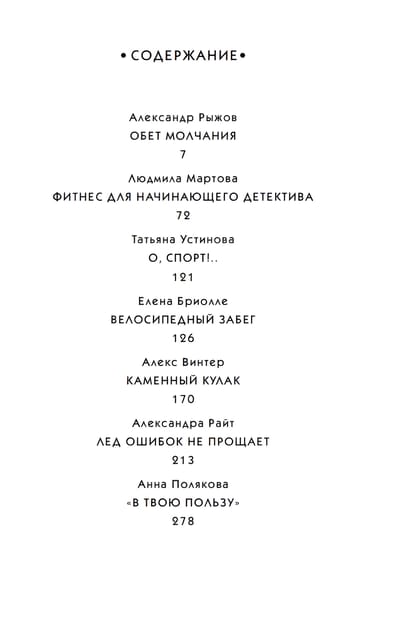 • СОДЕРЖАНИЕ •

Александр Рыжов
ОБЕТ МОЛЧАНИЯ
7

Людмила Мартова
ФИТНЕС ДЛЯ НАЧИНАЮЩЕГО ДЕТЕКТИВА
72

Татьяна Устинова
О, СПОРТ!..
121

Елена Бриолле
ВЕЛОСИПЕДНЫЙ ЗАБЕГ
126

Алекс Винтер
КАМЕННЫЙ КУЛАК
170

Александра Райт
ЛЕД ОШИБОК НЕ ПРОЩАЕТ
213

Анна Полякова
«В ТВОЮ ПОЛЬЗУ»
278